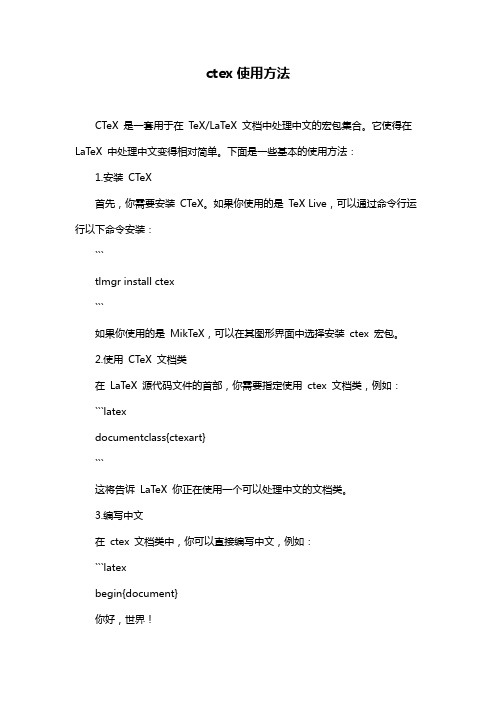 ctex 使用方法

CTeX 是一套用于在 TeX/LaTeX 文档中处理中文的宏包集合。它使得在 LaTeX 中处理中文变得相对简单。下面是一些基本的使用方法：

1.安装 CTeX

首先，你需要安装 CTeX。如果你使用的是 TeX Live，可以通过命令行运行以下命令安装：

```

tlmgr install ctex

```

如果你使用的是 MikTeX，可以在其图形界面中选择安装 ctex 宏包。

2.使用 CTeX 文档类

在 LaTeX 源代码文件的首部，你需要指定使用 ctex 文档类，例如：

```latex

documentclass{ctexart}

```

这将告诉 LaTeX 你正在使用一个可以处理中文的文档类。

3.编写中文

在 ctex 文档类中，你可以直接编写中文，例如：

```latex

begin{document}

你好，世界！